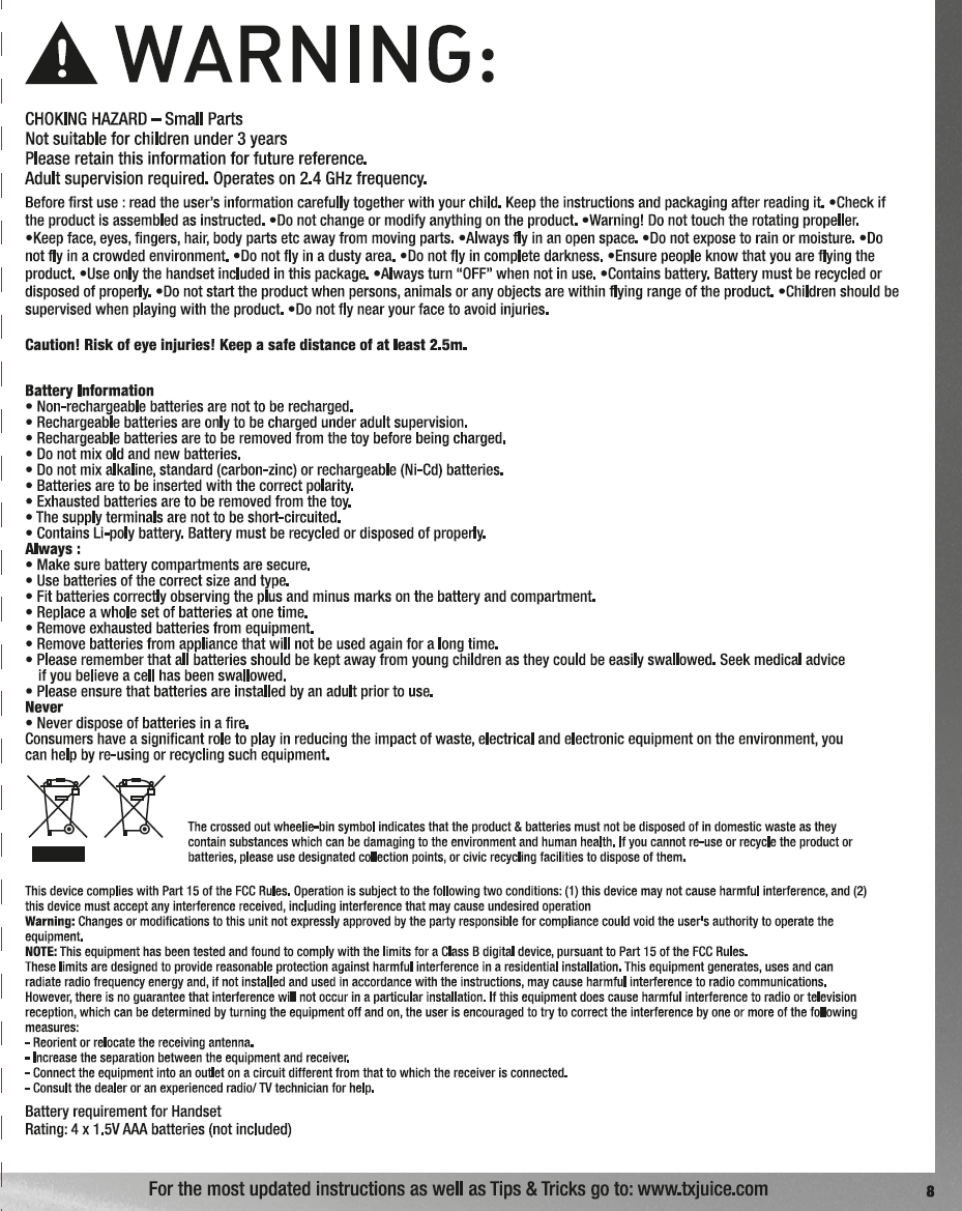 WARNING:

CHOKING HAZARD – Small Parts
Not suitable for children under 3 years
Please retain this information for future reference.
Adult supervision required. Operates on 2.4 GHz frequency.

Before first use : read the user's information carefully together with your child. Keep the instructions and packaging after reading it. •Check if the product is assembled as instructed. •Do not change or modify anything on the product. •Warning! Do not touch the rotating propeller. •Keep face, eyes, fingers, hair, body parts etc away from moving parts. •Always fly in an open space. •Do not expose to rain or moisture. •Do not fly in a crowded environment. •Do not fly in a dusty area. •Do not fly in complete darkness. •Ensure people know that you are flying the product. •Use only the handset included in this package. •Always turn "OFF" when not in use. •Contains battery. Battery must be recycled or disposed of properly. •Do not start the product when persons, animals or any objects are within flying range of the product. •Children should be supervised when playing with the product. •Do not fly near your face to avoid injuries.

Caution! Risk of eye injuries! Keep a safe distance of at least 2.5m.

Battery Information
• Non-rechargeable batteries are not to be recharged.
• Rechargeable batteries are only to be charged under adult supervision.
• Rechargeable batteries are to be removed from the toy before being charged.
• Do not mix old and new batteries.
• Do not mix alkaline, standard (carbon-zinc) or rechargeable (Ni-Cd) batteries.
• Batteries are to be inserted with the correct polarity.
• Exhausted batteries are to be removed from the toy.
• The supply terminals are not to be short-circuited.
• Contains Li-poly battery. Battery must be recycled or disposed of properly.
Always :
• Make sure battery compartments are secure.
• Use batteries of the correct size and type.
• Fit batteries correctly observing the plus and minus marks on the battery and compartment.
• Replace a whole set of batteries at one time.
• Remove exhausted batteries from equipment.
• Remove batteries from appliance that will not be used again for a long time.
• Please remember that all batteries should be kept away from young children as they could be easily swallowed. Seek medical advice if you believe a cell has been swallowed.
• Please ensure that batteries are installed by an adult prior to use.
Never
• Never dispose of batteries in a fire.
Consumers have a significant role to play in reducing the impact of waste, electrical and electronic equipment on the environment, you can help by re-using or recycling such equipment.

The crossed out wheelie-bin symbol indicates that the product & batteries must not be disposed of in domestic waste as they contain substances which can be damaging to the environment and human health. If you cannot re-use or recycle the product or batteries, please use designated collection points, or civic recycling facilities to dispose of them.

This device complies with Part 15 of the FCC Rules. Operation is subject to the following two conditions: (1) this device may not cause harmful interference, and (2) this device must accept any interference received, including interference that may cause undesired operation
Warning: Changes or modifications to this unit not expressly approved by the party responsible for compliance could void the user's authority to operate the equipment.
NOTE: This equipment has been tested and found to comply with the limits for a Class B digital device, pursuant to Part 15 of the FCC Rules.
These limits are designed to provide reasonable protection against harmful interference in a residential installation. This equipment generates, uses and can radiate radio frequency energy and, if not installed and used in accordance with the instructions, may cause harmful interference to radio communications. However, there is no guarantee that interference will not occur in a particular installation. If this equipment does cause harmful interference to radio or television reception, which can be determined by turning the equipment off and on, the user is encouraged to try to correct the interference by one or more of the following measures:
- Reorient or relocate the receiving antenna.
- Increase the separation between the equipment and receiver.
- Connect the equipment into an outlet on a circuit different from that to which the receiver is connected.
- Consult the dealer or an experienced radio/ TV technician for help.

Battery requirement for Handset
Rating: 4 x 1.5V AAA batteries (not included)

For the most updated instructions as well as Tips & Tricks go to: www.txjuice.com

8